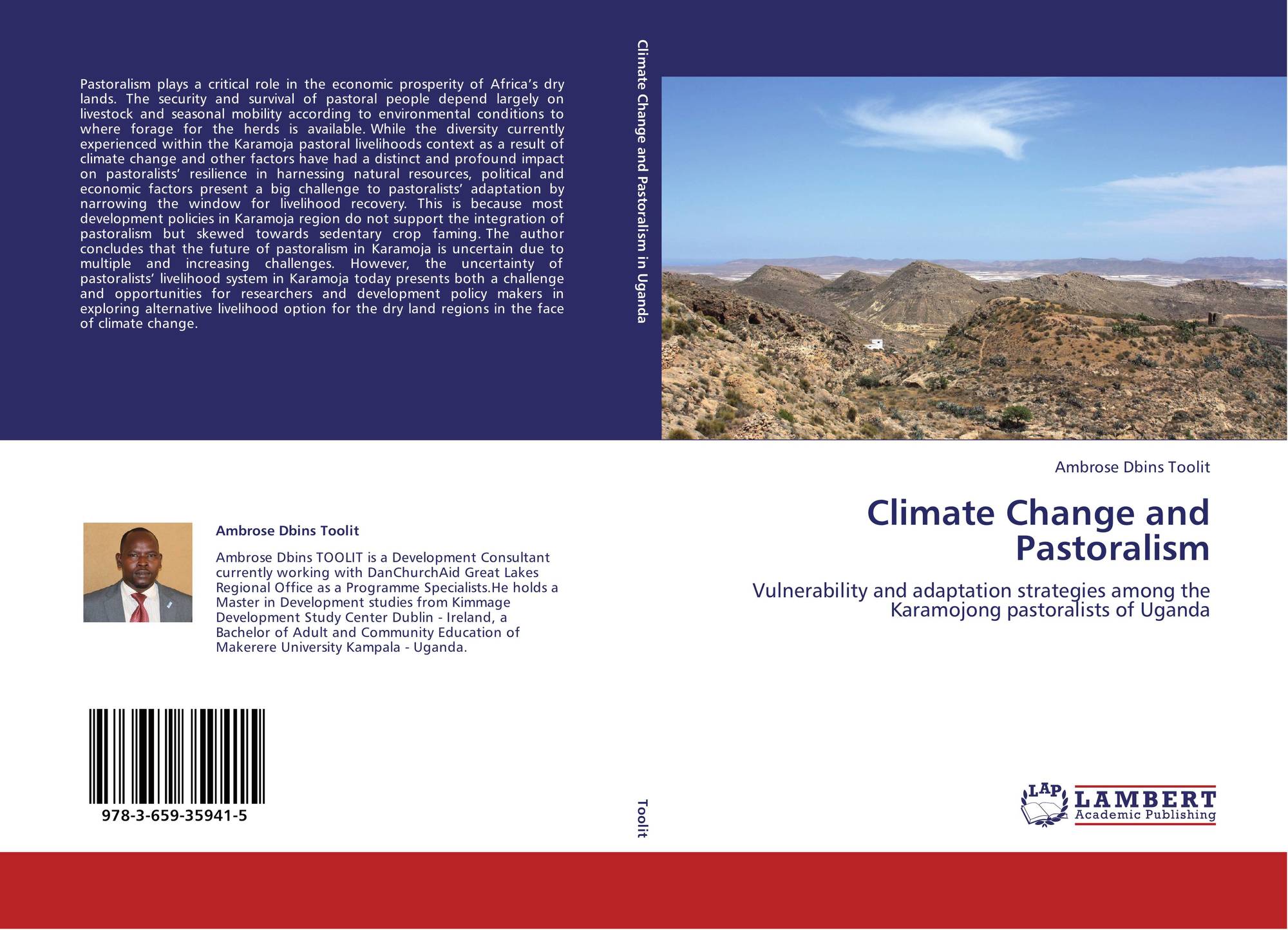 Pastoralism plays a critical role in the economic prosperity of Africa's dry lands. The security and survival of pastoral people depend largely on livestock and seasonal mobility according to environmental conditions to where forage for the herds is available. While the diversity currently experienced within the Karamoja pastoral livelihoods context as a result of climate change and other factors have had a distinct and profound impact on pastoralists' resilience in harnessing natural resources, political and economic factors present a big challenge to pastoralists' adaptation by narrowing the window for livelihood recovery. This is because most development policies in Karamoja region do not support the integration of pastoralism but skewed towards sedentary crop faming. The author concludes that the future of pastoralism in Karamoja is uncertain due to multiple and increasing challenges. However, the uncertainty of pastoralists' livelihood system in Karamoja today presents both a challenge and opportunities for researchers and development policy makers in exploring alternative livelihood option for the dry land regions in the face of climate change.

Ambrose Dbins Toolit

Ambrose Dbins TOOLIT is a Development Consultant currently working with DanChurchAid Great Lakes Regional Office as a Programme Specialists.He holds a Master in Development studies from Kimmage Development Study Center Dublin - Ireland, a Bachelor of Adult and Community Education of Makerere University Kampala - Uganda.

978-3-659-35941-5

Climate Change and Pastoralism in Uganda

Toolit

Ambrose Dbins Toolit

Climate Change and Pastoralism

Vulnerability and adaptation strategies among the Karamojong pastoralists of Uganda

LAP LAMBERT Academic Publishing